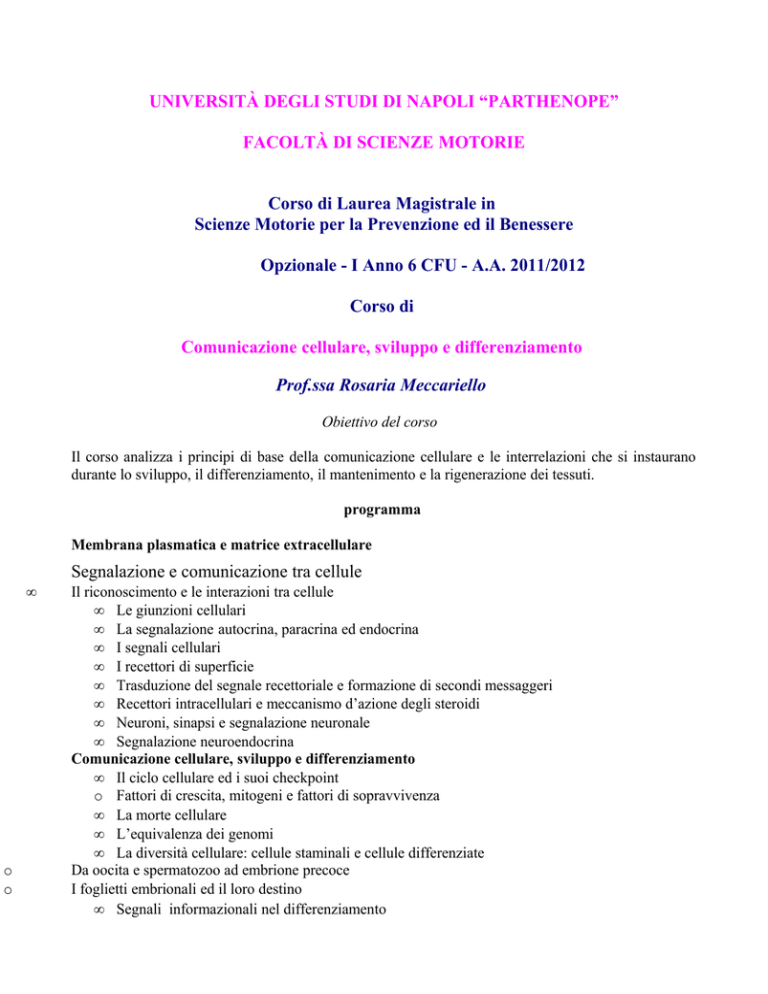 UNIVERSITÀ DEGLI STUDI DI NAPOLI “PARTHENOPE”

FACOLTÀ DI SCIENZE MOTORIE

Corso di Laurea Magistrale in
Scienze Motorie per la Prevenzione ed il Benessere

Opzionale - I Anno 6 CFU - A.A. 2011/2012

Corso di

Comunicazione cellulare, sviluppo e differenziamento

Prof.ssa Rosaria Meccariello

Obiettivo del corso

Il corso analizza i principi di base della comunicazione cellulare e le interrelazioni che si instaurano durante lo sviluppo, il differenziamento, il mantenimento e la rigenerazione dei tessuti.

programma

Membrana plasmatica e matrice extracellulare

Segnalazione e comunicazione tra cellule

∞ Il riconoscimento e le interazioni tra cellule
∞ Le giunzioni cellulari
∞ La segnalazione autocrina, paracrina ed endocrina
∞ I segnali cellulari
∞ I recettori di superficie
∞ Trasduzione del segnale recettoriale e formazione di secondi messaggeri
∞ Recettori intracellulari e meccanismo d’azione degli steroidi
∞ Neuroni, sinapsi e segnalazione neuronale
∞ Segnalazione neuroendocrina

Comunicazione cellulare, sviluppo e differenziamento
∞ Il ciclo cellulare ed i suoi checkpoint
o Fattori di crescita, mitogeni e fattori di sopravvivenza
∞ La morte cellulare
∞ L’equivalenza dei genomi
∞ La diversità cellulare: cellule staminali e cellule differenziate
o Da oocita e spermatozoo ad embrione precoce
o I foglietti embrionali ed il loro destino
∞ Segnali informazionali nel differenziamento